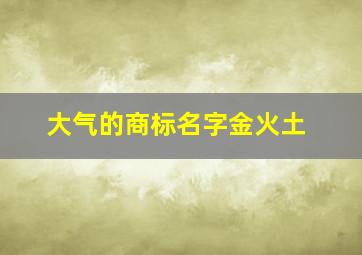 大气的商标名字金火土